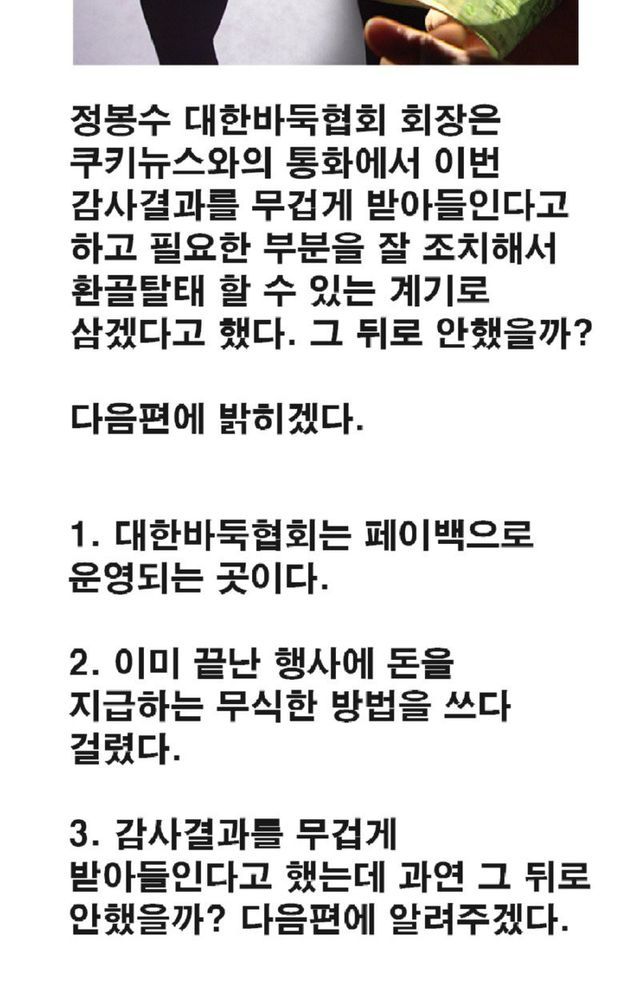 정봉수 대한바둑협회 회장은 쿠키뉴스와의 통화에서 이번 감사결과를 무겁게 받아들인다고 하고 필요한 부분을 잘 조치해서 환골탈태 할 수 있는 계기로 삼겠다고 했다. 그 뒤로 안했을까?

다음편에 밝히겠다.

1. 대한바둑협회는 페이백으로 운영되는 곳이다.

2. 이미 끝난 행사에 돈을 지급하는 무식한 방법을 쓰다 걸렸다.

3. 감사결과를 무겁게 받아들인다고 했는데 과연 그 뒤로 안했을까? 다음편에 알려주겠다.